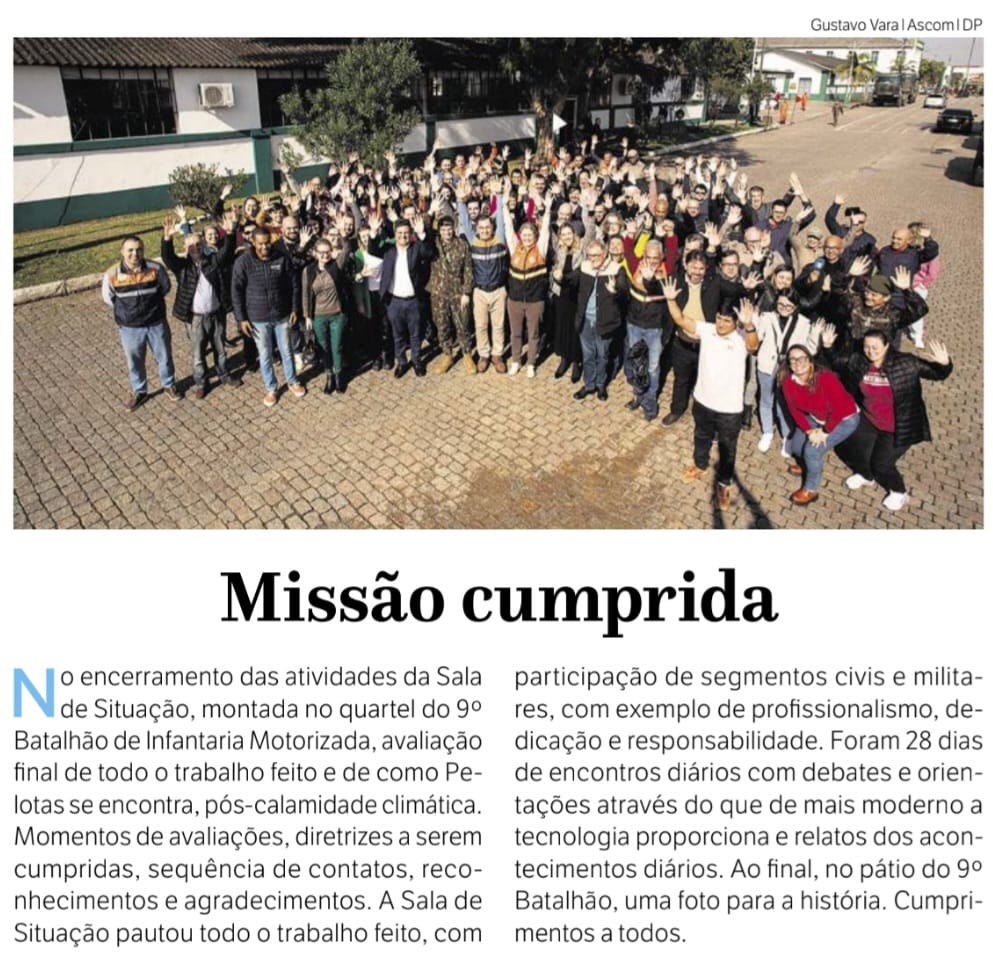 Gustavo Vara | Ascom | DP

Missão cumprida

No encerramento das atividades da Sala de Situação, montada no quartel do 9º Batalhão de Infantaria Motorizada, avaliação final de todo o trabalho feito e de como Pelotas se encontra, pós-calamidade climática. Momentos de avaliações, diretrizes a serem cumpridas, sequência de contatos, reconhecimentos e agradecimentos. A Sala de Situação pautou todo o trabalho feito, com participação de segmentos civis e militares, com exemplo de profissionalismo, dedicação e responsabilidade. Foram 28 dias de encontros diários com debates e orientações através do que de mais moderno a tecnologia proporciona e relatos dos acontecimentos diários. Ao final, no pátio do 9º Batalhão, uma foto para a história. Cumprimentos a todos.